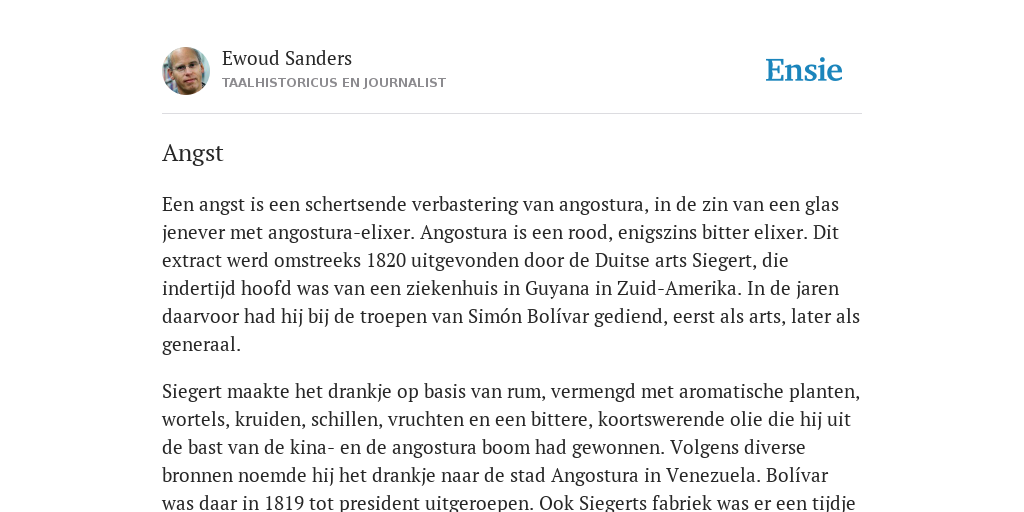 Ewoud Sanders
TAALHISTORICUS EN JOURNALIST

Ensie

Angst

Een angst is een schertsende verbastering van angostura, in de zin van een glas jenever met angostura-elixer. Angostura is een rood, enigszins bitter elixer. Dit extract werd omstreeks 1820 uitgevonden door de Duitse arts Siegert, die indertijd hoofd was van een ziekenhuis in Guyana in Zuid-Amerika. In de jaren daarvoor had hij bij de troepen van Simón Bolívar gediend, eerst als arts, later als generaal.

Siegert maakte het drankje op basis van rum, vermengd met aromatische planten, wortels, kruiden, schillen, vruchten en een bittere, koortswerende olie die hij uit de bast van de kina- en de angostura boom had gewonnen. Volgens diverse bronnen noemde hij het drankje naar de stad Angostura in Venezuela. Bolívar was daar in 1819 tot president uitgeroepen. Ook Siegerts fabriek was er een tijdje